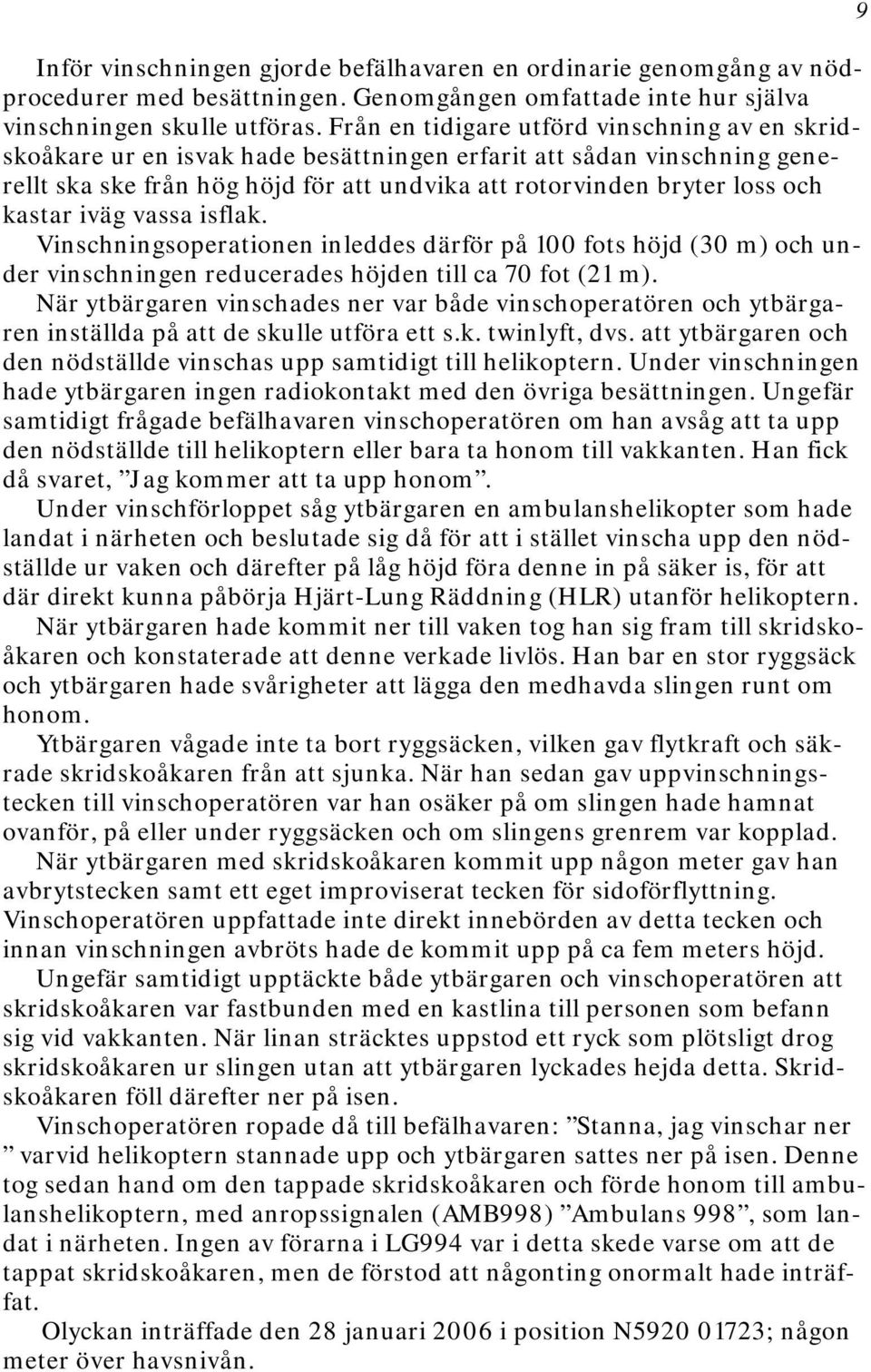 9

Inför vinschningen gjorde befälhavaren en ordinarie genomgång av nödprocedurer med besättningen. Genomgången omfattade inte hur själva vinschningen skulle utföras. Från en tidigare utförd vinschning av en skridskoåkare ur en isvak hade besättningen erfarit att sådan vinschning generellt ska ske från hög höjd för att undvika att rotorvinden bryter loss och kastar iväg vassa isflak.

Vinschningsoperationen inleddes därför på 100 fots höjd (30 m) och under vinschningen reducerades höjden till ca 70 fot (21 m).

När ytbärgaren vinschades ner var både vinschoperatören och ytbärgaren inställda på att de skulle utföra ett s.k. twinlyft, dvs. att ytbärgaren och den nödställde vinschas upp samtidigt till helikoptern. Under vinschningen hade ytbärgaren ingen radiokontakt med den övriga besättningen. Ungefär samtidigt frågade befälhavaren vinschoperatören om han avsåg att ta upp den nödställde till helikoptern eller bara ta honom till vakkanten. Han fick då svaret, ”Jag kommer att ta upp honom”.

Under vinschförloppet såg ytbärgaren en ambulanshelikopter som hade landat i närheten och beslutade sig då för att i stället vinscha upp den nödställde ur vaken och därefter på låg höjd föra denne in på säker is, för att där direkt kunna påbörja Hjärt-Lung Räddning (HLR) utanför helikoptern.

När ytbärgaren hade kommit ner till vaken tog han sig fram till skridskoåkaren och konstaterade att denne verkade livlös. Han bar en stor ryggsäck och ytbärgaren hade svårigheter att lägga den medhavda slingen runt om honom.

Ytbärgaren vågade inte ta bort ryggsäcken, vilken gav flytkraft och säkrade skridskoåkaren från att sjunka. När han sedan gav uppvinschningstecken till vinschoperatören var han osäker på om slingen hade hamnat ovanför, på eller under ryggsäcken och om slingens grenrem var kopplad.

När ytbärgaren med skridskoåkaren kommit upp någon meter gav han avbrytstecken samt ett eget improviserat tecken för sidoförflyttning. Vinschoperatören uppfattade inte direkt innebörden av detta tecken och innan vinschningen avbröts hade de kommit upp på ca fem meters höjd.

Ungefär samtidigt upptäckte både ytbärgaren och vinschoperatören att skridskoåkaren var fastbunden med en kastlina till personen som befann sig vid vakkanten. När linan sträcktes uppstod ett ryck som plötsligt drog skridskoåkaren ur slingen utan att ytbärgaren lyckades hejda detta. Skridskoåkaren föll därefter ner på isen.

Vinschoperatören ropade då till befälhavaren: ”Stanna, jag vinschar ner ” varvid helikoptern stannade upp och ytbärgaren sattes ner på isen. Denne tog sedan hand om den tappade skridskoåkaren och förde honom till ambulanshelikoptern, med anropssignalen (AMB998) ”Ambulans 998”, som landat i närheten. Ingen av förarna i LG994 var i detta skede varse om att de tappat skridskoåkaren, men de förstod att någonting onormalt hade inträffat.

Olyckan inträffade den 28 januari 2006 i position N5920 01723; någon meter över havsnivån.